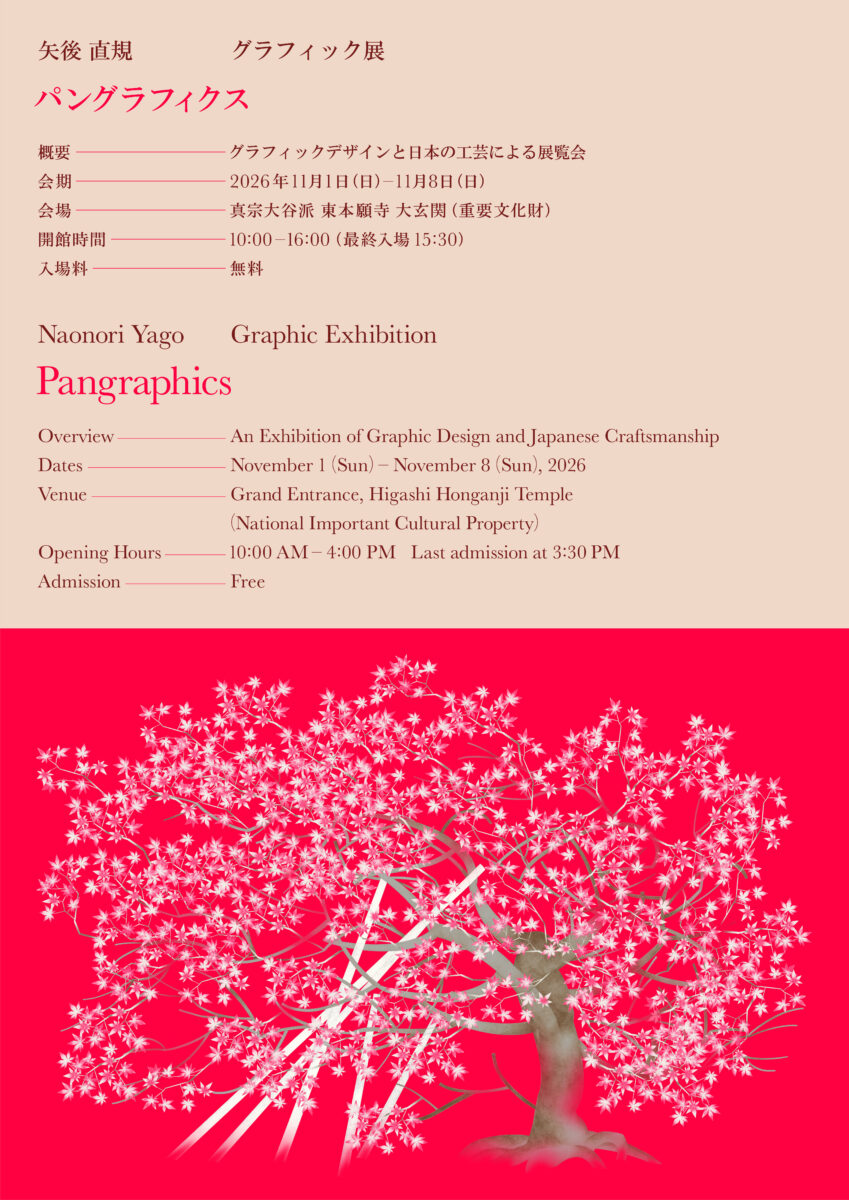 矢後 直規 グラフィック展

パングラフィクス

概要 グラフィックデザインと日本の工芸による展覧会
会期 2026年11月1日(日)–11月8日(日)
会場 真宗大谷派 東本願寺 大玄関(重要文化財)
開館時間 10:00–16:00(最終入場15:30)
入場料 無料

Naonori Yago Graphic Exhibition

Pangraphics

Overview An Exhibition of Graphic Design and Japanese Craftsmanship
Dates November 1 (Sun) – November 8 (Sun), 2026
Venue Grand Entrance, Higashi Honganji Temple
(National Important Cultural Property)
Opening Hours 10:00 AM – 4:00 PM Last admission at 3:30 PM
Admission Free